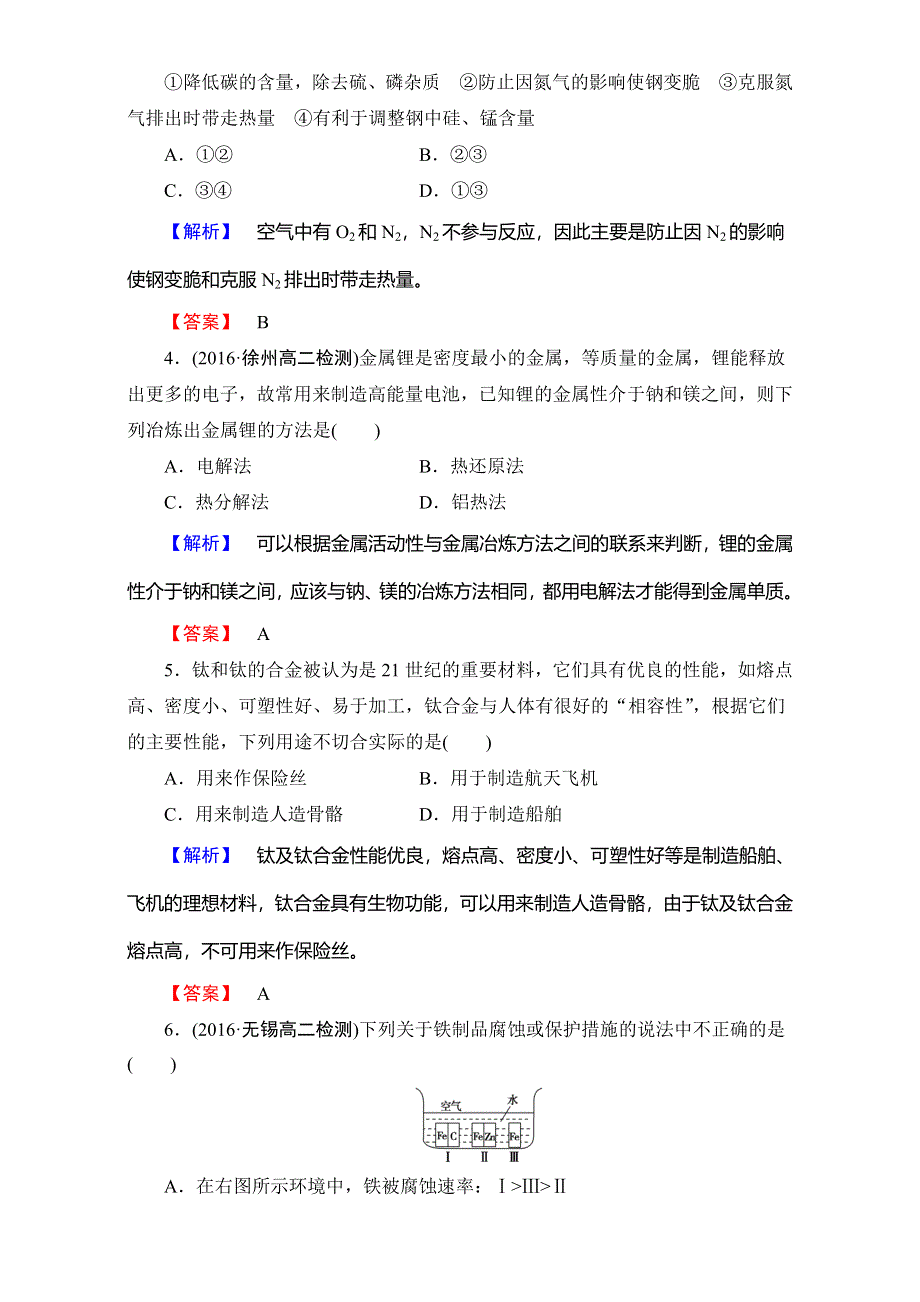 ①降低碳的含量，除去硫、磷杂质　②防止因氮气的影响使钢变脆　③克服氮气排出时带走热量　④有利于调整钢中硅、锰含量

A．①②　　B．②③

C．③④　　D．①③

【解析】　空气中有 $O_2$ 和 $N_2$，$N_2$ 不参与反应，因此主要是防止因 $N_2$ 的影响使钢变脆和克服 $N_2$ 排出时带走热量。

【答案】　B

4．(2016·徐州高二检测)金属锂是密度最小的金属，等质量的金属，锂能释放出更多的电子，故常用来制造高能量电池，已知锂的金属性介于钠和镁之间，则下列冶炼出金属锂的方法是(　　)

A．电解法　　B．热还原法

C．热分解法　　D．铝热法

【解析】　可以根据金属活动性与金属冶炼方法之间的联系来判断，锂的金属性介于钠和镁之间，应该与钠、镁的冶炼方法相同，都用电解法才能得到金属单质。

【答案】　A

5．钛和钛的合金被认为是 21 世纪的重要材料，它们具有优良的性能，如熔点高、密度小、可塑性好、易于加工，钛合金与人体有很好的“相容性”，根据它们的主要性能，下列用途不切合实际的是(　　)

A．用来作保险丝　　B．用于制造航天飞机

C．用来制造人造骨骼　　D．用于制造船舶

【解析】　钛及钛合金性能优良，熔点高、密度小、可塑性好等是制造船舶、飞机的理想材料，钛合金具有生物功能，可以用来制造人造骨骼，由于钛及钛合金熔点高，不可用来作保险丝。

【答案】　A

6．(2016·无锡高二检测)下列关于铁制品腐蚀或保护措施的说法中不正确的是(　　)

空气　水　Fe C　Fe Zn　Fe　Ⅰ　Ⅱ　Ⅲ

A．在右图所示环境中，铁被腐蚀速率：Ⅰ>Ⅲ>Ⅱ